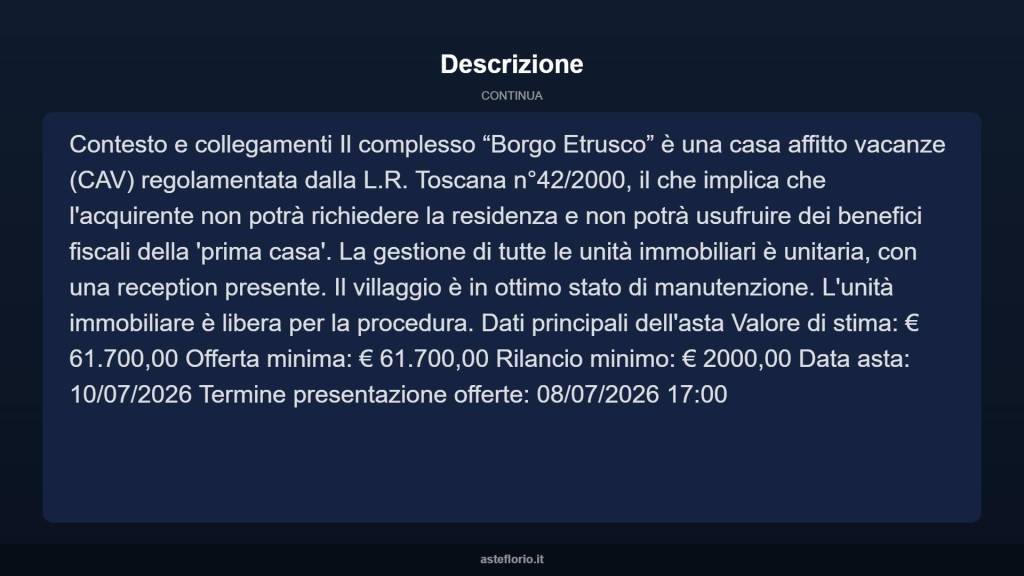 Descrizione

CONTINUA

Contesto e collegamenti Il complesso “Borgo Etrusco” è una casa affitto vacanze (CAV) regolamentata dalla L.R. Toscana n°42/2000, il che implica che l'acquirente non potrà richiedere la residenza e non potrà usufruire dei benefici fiscali della 'prima casa'. La gestione di tutte le unità immobiliari è unitaria, con una reception presente. Il villaggio è in ottimo stato di manutenzione. L'unità immobiliare è libera per la procedura. Dati principali dell'asta Valore di stima: € 61.700,00 Offerta minima: € 61.700,00 Rilancio minimo: € 2000,00 Data asta: 10/07/2026 Termine presentazione offerte: 08/07/2026 17:00

asteflorio.it